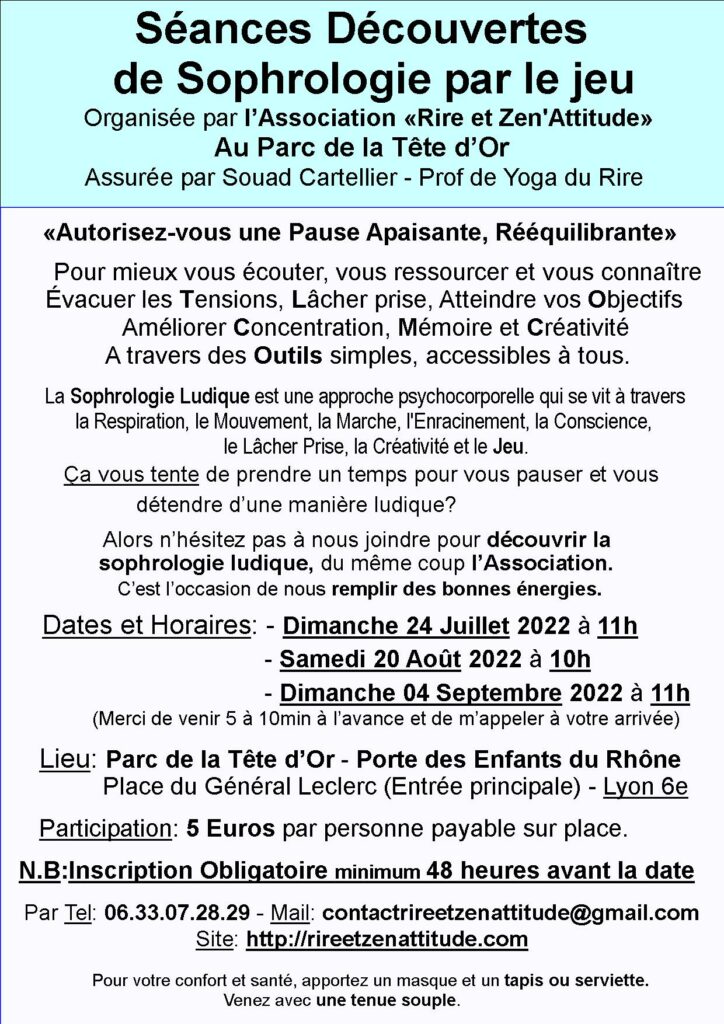 Séances Découvertes de Sophrologie par le jeu
Organisée par l'Association «Rire et Zen'Attitude»
Au Parc de la Tête d'Or
Assurée par Souad Cartellier - Prof de Yoga du Rire

«Autorisez-vous une Pause Apaisante, Rééquilibrante»

Pour mieux vous écouter, vous ressourcer et vous connaître
Évacuer les Tensions, Lâcher prise, Atteindre vos Objectifs
Améliorer Concentration, Mémoire et Créativité
A travers des Outils simples, accessibles à tous.

La Sophrologie Ludique est une approche psychocorporelle qui se vit à travers la Respiration, le Mouvement, la Marche, l'Enracinement, la Conscience, le Lâcher Prise, la Créativité et le Jeu.

Ça vous tente de prendre un temps pour vous pauser et vous détendre d'une manière ludique?

Alors n'hésitez pas à nous joindre pour découvrir la sophrologie ludique, du même coup l'Association.
C'est l'occasion de nous remplir des bonnes énergies.

Dates et Horaires: - Dimanche 24 Juillet 2022 à 11h
- Samedi 20 Août 2022 à 10h
- Dimanche 04 Septembre 2022 à 11h
(Merci de venir 5 à 10min à l'avance et de m'appeler à votre arrivée)

Lieu: Parc de la Tête d'Or - Porte des Enfants du Rhône
Place du Général Leclerc (Entrée principale) - Lyon 6e

Participation: 5 Euros par personne payable sur place.

N.B:Inscription Obligatoire minimum 48 heures avant la date

Par Tel: 06.33.07.28.29 - Mail: contactrireetzenattitude@gmail.com
Site: http://rireetzenattitude.com

Pour votre confort et santé, apportez un masque et un tapis ou serviette.
Venez avec une tenue souple.